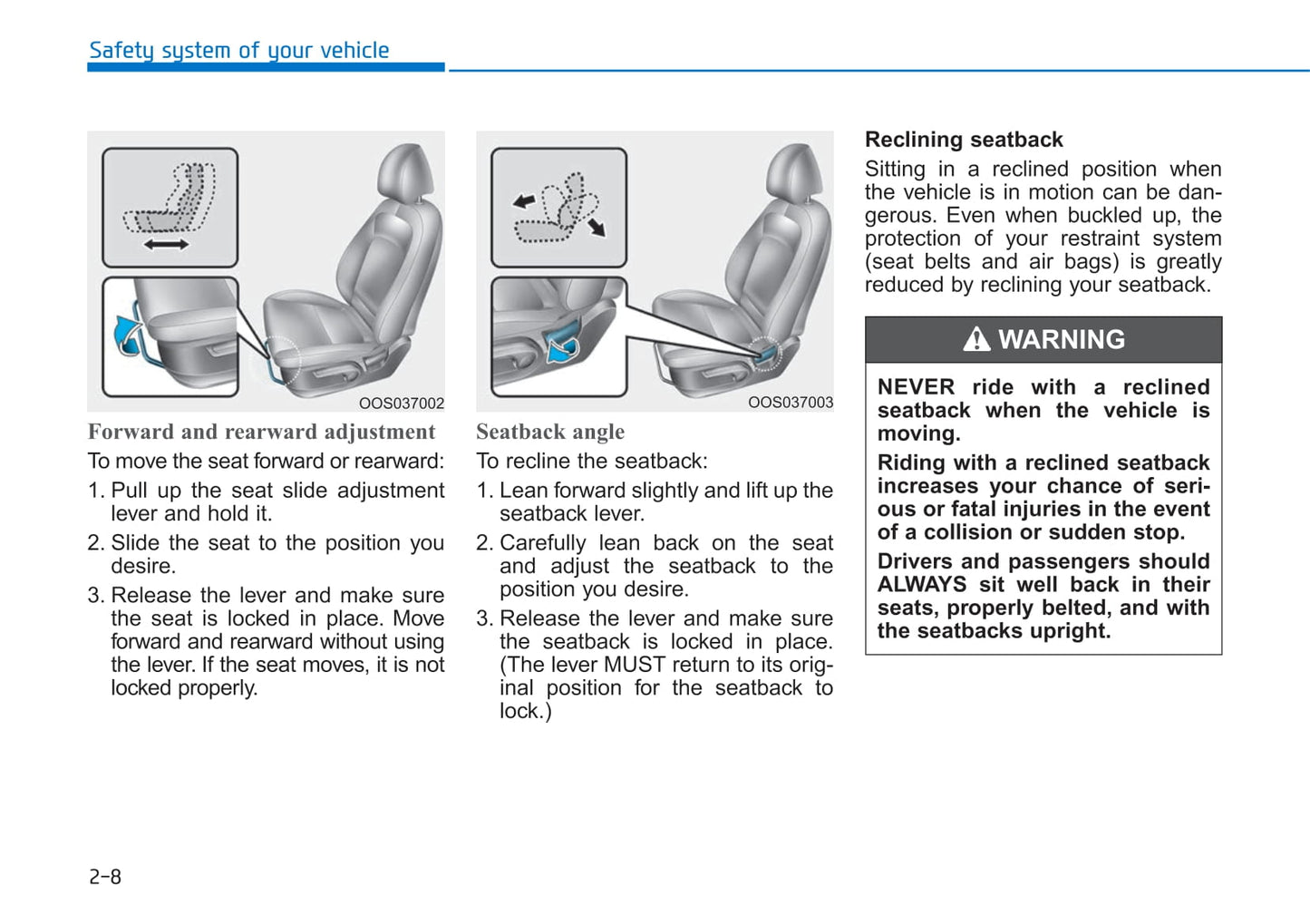 Safety system of your vehicle

OOS037002

Forward and rearward adjustment

To move the seat forward or rearward:

1. Pull up the seat slide adjustment lever and hold it.

2. Slide the seat to the position you desire.

3. Release the lever and make sure the seat is locked in place. Move forward and rearward without using the lever. If the seat moves, it is not locked properly.

OOS037003

Seatback angle

To recline the seatback:

1. Lean forward slightly and lift up the seatback lever.

2. Carefully lean back on the seat and adjust the seatback to the position you desire.

3. Release the lever and make sure the seatback is locked in place. (The lever MUST return to its original position for the seatback to lock.)

Reclining seatback

Sitting in a reclined position when the vehicle is in motion can be dangerous. Even when buckled up, the protection of your restraint system (seat belts and air bags) is greatly reduced by reclining your seatback.

WARNING

NEVER ride with a reclined seatback when the vehicle is moving.

Riding with a reclined seatback increases your chance of serious or fatal injuries in the event of a collision or sudden stop.

Drivers and passengers should ALWAYS sit well back in their seats, properly belted, and with the seatbacks upright.

2-8